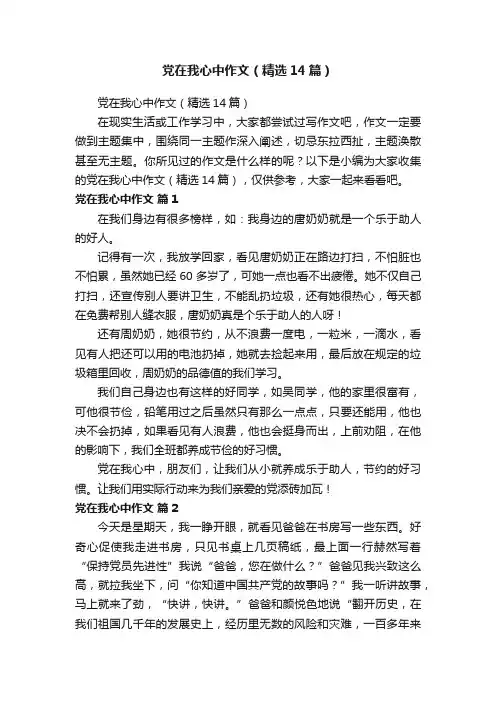 党在我心中作文（精选14篇）

党在我心中作文（精选14篇）

在现实生活或工作学习中，大家都尝试过写作文吧，作文一定要做到主题集中，围绕同一主题作深入阐述，切忌东拉西扯，主题涣散甚至无主题。你所见过的作文是什么样的呢？以下是小编为大家收集的党在我心中作文（精选14篇），仅供参考，大家一起来看看吧。

党在我心中作文 篇1

在我们身边有很多榜样，如：我身边的唐奶奶就是一个乐于助人的好人。

记得有一次，我放学回家，看见唐奶奶正在路边打扫，不怕脏也不怕累，虽然她已经60多岁了，可她一点也看不出疲倦。她不仅自己打扫，还宣传别人要讲卫生，不能乱扔垃圾，还有她很热心，每天都在免费帮别人缝衣服，唐奶奶真是个乐于助人的人呀！

还有周奶奶，她很节约，从不浪费一度电，一粒米，一滴水，看见有人把还可以用的电池扔掉，她就去捡起来用，最后放在规定的垃圾箱里回收，周奶奶的品德值的我们学习。

我们自己身边也有这样的好同学，如吴同学，他的家里很富有，可他很节俭，铅笔用过之后虽然只有那么一点点，只要还能用，他也决不会扔掉，如果看见有人浪费，他也会挺身而出，上前劝阻，在他的影响下，我们全班都养成节俭的好习惯。

党在我心中，朋友们，让我们从小就养成乐于助人，节约的好习惯。让我们用实际行动来为我们亲爱的党添砖加瓦！

党在我心中作文 篇2

今天是星期天，我一睁开眼，就看见爸爸在书房写一些东西。好奇心促使我走进书房，只见书桌上几页稿纸，最上面一行赫然写着“保持党员先进性”我说“爸爸，您在做什么？”爸爸见我兴致这么高，就拉我坐下，问“你知道中国共产党的故事吗？”我一听讲故事，马上就来了劲，“快讲，快讲。”爸爸和颜悦色地说“翻开历史，在我们祖国几千年的发展史上，经历里无数的风险和灾难，一百多年来